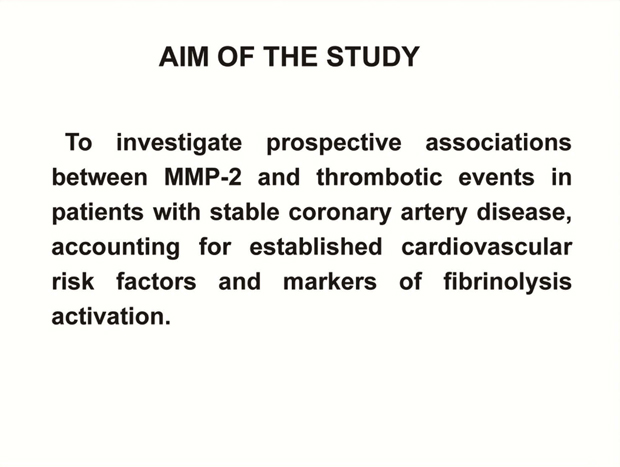 AIM OF THE STUDY

To investigate prospective associations between MMP-2 and thrombotic events in patients with stable coronary artery disease, accounting for established cardiovascular risk factors and markers of fibrinolysis activation.